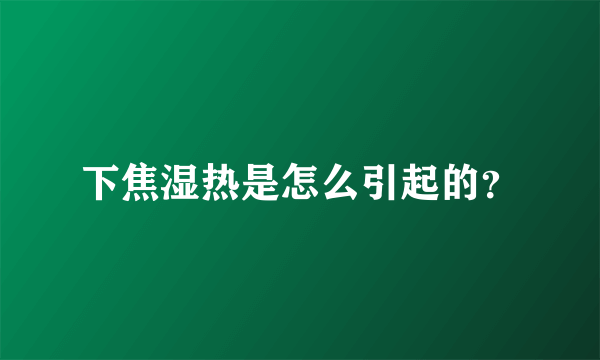 下焦湿热是怎么引起的?